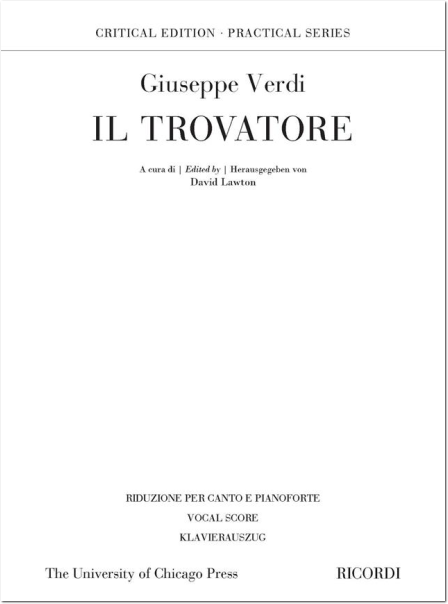 CRITICAL EDITION · PRACTICAL SERIES

Giuseppe Verdi

IL TROVATORE

A cura di | Edited by | Herausgegeben von
David Lawton

RIDUZIONE PER CANTO E PIANOFORTE

VOCAL SCORE

KLAVIERAUSZUG

The University of Chicago Press

RICORDI